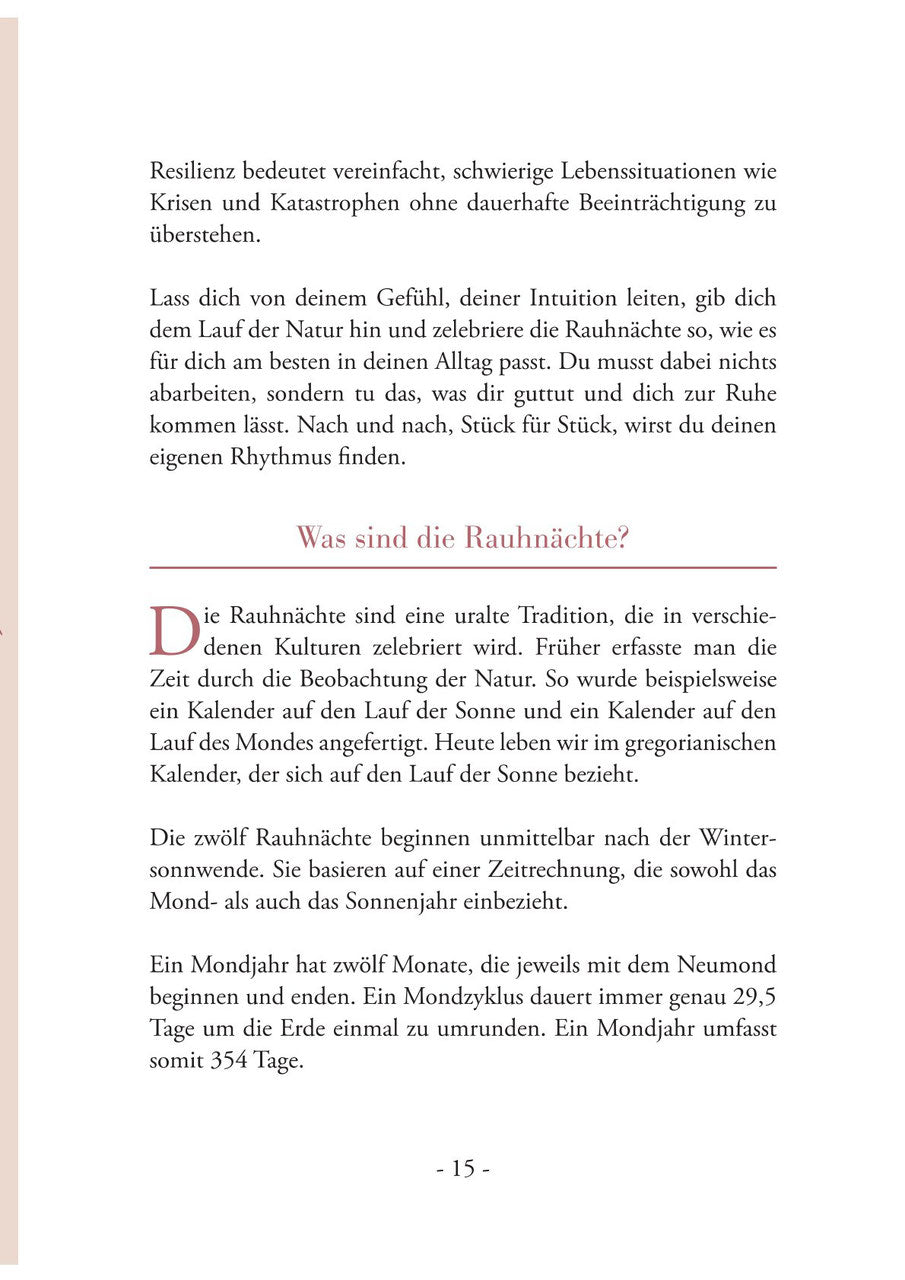 Resilienz bedeutet vereinfacht, schwierige Lebenssituationen wie Krisen und Katastrophen ohne dauerhafte Beeinträchtigung zu überstehen.

Lass dich von deinem Gefühl, deiner Intuition leiten, gib dich dem Lauf der Natur hin und zelebriere die Rauhnächte so, wie es für dich am besten in deinen Alltag passt. Du musst dabei nichts abarbeiten, sondern tu das, was dir guttut und dich zur Ruhe kommen lässt. Nach und nach, Stück für Stück, wirst du deinen eigenen Rhythmus finden.

Was sind die Rauhnächte?

Die Rauhnächte sind eine uralte Tradition, die in verschiedenen Kulturen zelebriert wird. Früher erfasste man die Zeit durch die Beobachtung der Natur. So wurde beispielsweise ein Kalender auf den Lauf der Sonne und ein Kalender auf den Lauf des Mondes angefertigt. Heute leben wir im gregorianischen Kalender, der sich auf den Lauf der Sonne bezieht.

Die zwölf Rauhnächte beginnen unmittelbar nach der Wintersonnwende. Sie basieren auf einer Zeitrechnung, die sowohl das Mond- als auch das Sonnenjahr einbezieht.

Ein Mondjahr hat zwölf Monate, die jeweils mit dem Neumond beginnen und enden. Ein Mondzyklus dauert immer genau 29,5 Tage um die Erde einmal zu umrunden. Ein Mondjahr umfasst somit 354 Tage.

- 15 -